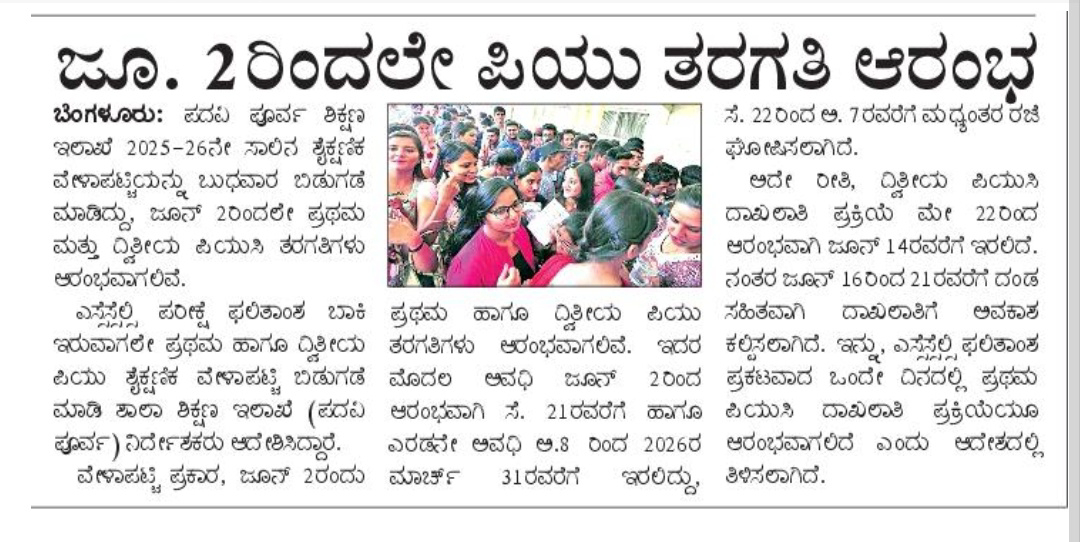 ಜೂ. 2ರಿಂದಲೇ ಪಿಯು ತರಗತಿ ಆರಂಭ

ಬೆಂಗಳೂರು: ಪದವಿ ಪೂರ್ವ ಶಿಕ್ಷಣ ಇಲಾಖೆ 2025-26ನೇ ಸಾಲಿನ ಶೈಕ್ಷಣಿಕ ವೇಳಾಪಟ್ಟಿಯನ್ನು ಬುಧವಾರ ಬಿಡುಗಡೆ ಮಾಡಿದ್ದು, ಜೂನ್ 2ರಿಂದಲೇ ಪ್ರಥಮ ಮತ್ತು ದ್ವಿತೀಯ ಪಿಯುಸಿ ತರಗತಿಗಳು ಆರಂಭವಾಗಲಿವೆ.

ಎಸ್ಸೆಸ್ಸೆಲ್ಸಿ ಪರೀಕ್ಷೆ ಫಲಿತಾಂಶ ಬಾಕಿ ಇರುವಾಗಲೇ ಪ್ರಥಮ ಹಾಗೂ ದ್ವಿತೀಯ ಪಿಯು ಶೈಕ್ಷಣಿಕ ವೇಳಾಪಟ್ಟಿ ಬಿಡುಗಡೆ ಮಾಡಿ ಶಾಲಾ ಶಿಕ್ಷಣ ಇಲಾಖೆ (ಪದವಿ ಪೂರ್ವ) ನಿರ್ದೇಶಕರು ಆದೇಶಿಸಿದ್ದಾರೆ.

ವೇಳಾಪಟ್ಟಿ ಪ್ರಕಾರ, ಜೂನ್ 2ರಂದು ಪ್ರಥಮ ಹಾಗೂ ದ್ವಿತೀಯ ಪಿಯು ತರಗತಿಗಳು ಆರಂಭವಾಗಲಿವೆ. ಇದರ ಮೊದಲ ಅವಧಿ ಜೂನ್ 2ರಿಂದ ಆರಂಭವಾಗಿ ಸೆ. 21ರವರೆಗೆ ಹಾಗೂ ಎರಡನೇ ಅವಧಿ ಅ.8 ರಿಂದ 2026ರ ಮಾರ್ಚ್ 31ರವರೆಗೆ ಇರಲಿದ್ದು, ಸೆ. 22ರಿಂದ ಅ. 7ರವರೆಗೆ ಮಧ್ಯಂತರ ರಜೆ ಘೋಷಿಸಲಾಗಿದೆ.

ಅದೇ ರೀತಿ, ದ್ವಿತೀಯ ಪಿಯುಸಿ ದಾಖಲಾತಿ ಪ್ರಕ್ರಿಯೆ ಮೇ 22ರಿಂದ ಆರಂಭವಾಗಿ ಜೂನ್ 14ರವರೆಗೆ ಇರಲಿದೆ. ನಂತರ ಜೂನ್ 16ರಿಂದ 21ರವರೆಗೆ ದಂಡ ಸಹಿತವಾಗಿ ದಾಖಲಾತಿಗೆ ಅವಕಾಶ ಕಲ್ಪಿಸಲಾಗಿದೆ. ಇನ್ನು, ಎಸ್ಸೆಸ್ಸೆಲ್ಸಿ ಫಲಿತಾಂಶ ಪ್ರಕಟವಾದ ಒಂದೇ ದಿನದಲ್ಲಿ ಪ್ರಥಮ ಪಿಯುಸಿ ದಾಖಲಾತಿ ಪ್ರಕ್ರಿಯೆಯೂ ಆರಂಭವಾಗಲಿದೆ ಎಂದು ಆದೇಶದಲ್ಲಿ ತಿಳಿಸಲಾಗಿದೆ.